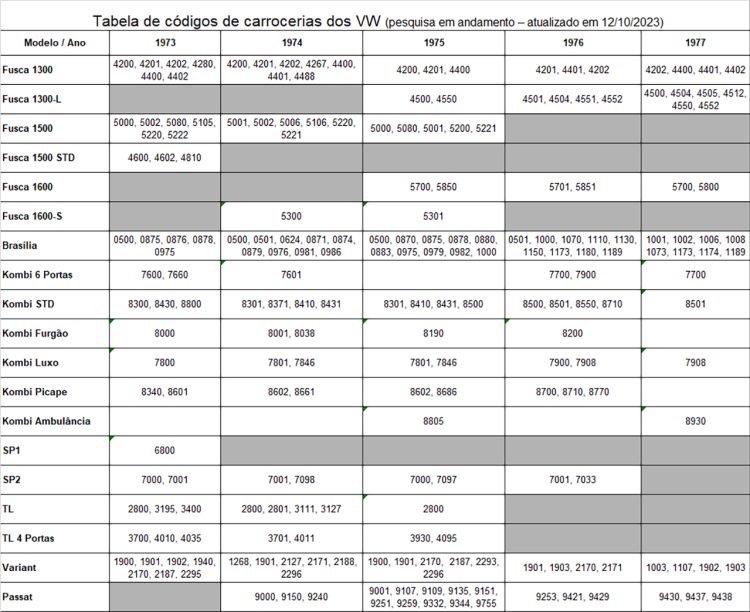 Tabela de códigos de carrocerias dos VW (pesquisa em andamento – atualizado em 12/10/2023)

| Modelo / Ano | 1973 | 1974 | 1975 | 1976 | 1977 |
|---|---|---|---|---|---|
| Fusca 1300 | 4200, 4201, 4202, 4280, 4400, 4402 | 4200, 4201, 4202, 4267, 4400, 4401, 4488 | 4200, 4201, 4400 | 4201, 4401, 4202 | 4202, 4400, 4401, 4402 |
| Fusca 1300-L | | | 4500, 4550 | 4501, 4504, 4551, 4552 | 4500, 4504, 4505, 4512, 4550, 4552 |
| Fusca 1500 | 5000, 5002, 5080, 5105, 5220, 5222 | 5001, 5002, 5006, 5106, 5220, 5221 | 5000, 5080, 5001, 5200, 5221 | | |
| Fusca 1500 STD | 4600, 4602, 4810 | | | | |
| Fusca 1600 | | | 5700, 5850 | 5701, 5851 | 5700, 5800 |
| Fusca 1600-S | | 5300 | 5301 | | |
| Brasília | 0500, 0875, 0876, 0878, 0975 | 0500, 0501, 0624, 0871, 0874, 0879, 0976, 0981, 0986 | 0500, 0870, 0875, 0878, 0880, 0883, 0975, 0979, 0982, 1000 | 0501, 1000, 1070, 1110, 1130, 1150, 1173, 1180, 1189 | 1001, 1002, 1006, 1008 1073, 1173, 1174, 1189 |
| Kombi 6 Portas | 7600, 7660 | 7601 | | 7700, 7900 | 7700 |
| Kombi STD | 8300, 8430, 8800 | 8301, 8371, 8410, 8431 | 8301, 8410, 8431, 8500 | 8500, 8501, 8550, 8710 | 8501 |
| Kombi Furgão | 8000 | 8001, 8038 | 8190 | 8200 | |
| Kombi Luxo | 7800 | 7801, 7846 | 7801, 7846 | 7900, 7908 | 7908 |
| Kombi Picape | 8340, 8601 | 8602, 8661 | 8602, 8686 | 8700, 8710, 8770 | |
| Kombi Ambulância | | | 8805 | | 8930 |
| SP1 | 6800 | | | | |
| SP2 | 7000, 7001 | 7001, 7098 | 7000, 7097 | 7001, 7033 | |
| TL | 2800, 3195, 3400 | 2800, 2801, 3111, 3127 | 2800 | | |
| TL 4 Portas | 3700, 4010, 4035 | 3701, 4011 | 3930, 4095 | | |
| Variant | 1900, 1901, 1902, 1940, 2170, 2187, 2295 | 1268, 1901, 2127, 2171, 2188, 2296 | 1900, 1901, 2170, 2187, 2293, 2296 | 1901, 1903, 2170, 2171 | 1003, 1107, 1902, 1903 |
| Passat | | 9000, 9150, 9240 | 9001, 9107, 9109, 9135, 9151, 9251, 9259, 9332, 9344, 9755 | 9253, 9421, 9429 | 9430, 9437, 9438 |